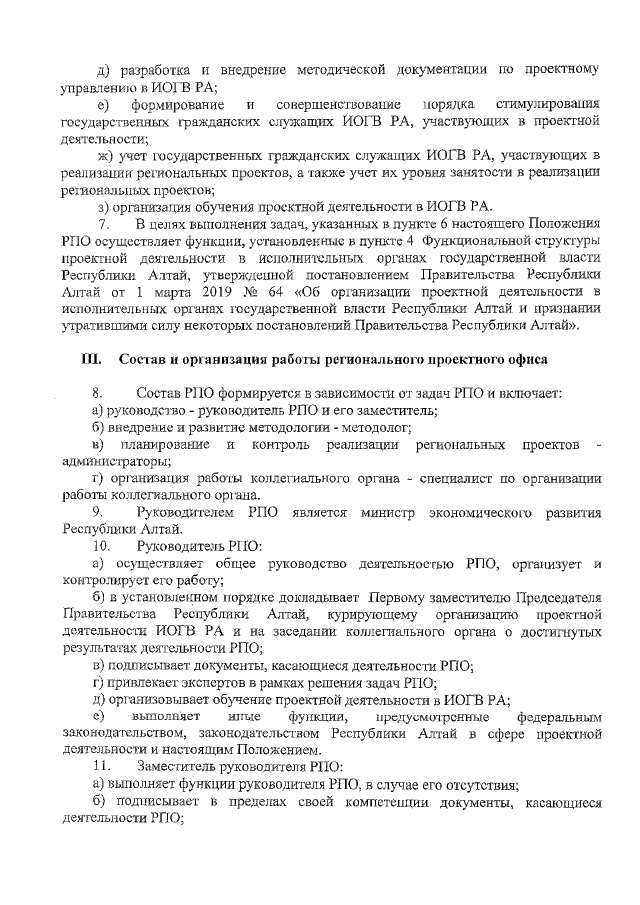 д) разработка и внедрение методической документации по проектному управлению в ИОГВ РА;

е) формирование и совершенствование порядка стимулирования государственных гражданских служащих ИОГВ РА, участвующих в проектной деятельности;

ж) учет государственных гражданских служащих ИОГВ РА, участвующих в реализации региональных проектов, а также учет их уровня занятости в реализации региональных проектов;

з) организация обучения проектной деятельности в ИОГВ РА.

7. В целях выполнения задач, указанных в пункте 6 настоящего Положения РПО осуществляет функции, установленные в пункте 4 Функциональной структуры проектной деятельности в исполнительных органах государственной власти Республики Алтай, утвержденной постановлением Правительства Республики Алтай от 1 марта 2019 № 64 «Об организации проектной деятельности в исполнительных органах государственной власти Республики Алтай и признании утратившими силу некоторых постановлений Правительства Республики Алтай».

III. Состав и организация работы регионального проектного офиса

8. Состав РПО формируется в зависимости от задач РПО и включает:

а) руководство - руководитель РПО и его заместитель;

б) внедрение и развитие методологии - методолог;

в) планирование и контроль реализации региональных проектов - администраторы;

г) организация работы коллегиального органа - специалист по организации работы коллегиального органа.

9. Руководителем РПО является министр экономического развития Республики Алтай.

10. Руководитель РПО:

а) осуществляет общее руководство деятельностью РПО, организует и контролирует его работу;

б) в установленном порядке докладывает Первому заместителю Председателя Правительства Республики Алтай, курирующему организацию проектной деятельности ИОГВ РА и на заседании коллегиального органа о достигнутых результатах деятельности РПО;

в) подписывает документы, касающиеся деятельности РПО;

г) привлекает экспертов в рамках решения задач РПО;

д) организовывает обучение проектной деятельности в ИОГВ РА;

е) выполняет иные функции, предусмотренные федеральным законодательством, законодательством Республики Алтай в сфере проектной деятельности и настоящим Положением.

11. Заместитель руководителя РПО:

а) выполняет функции руководителя РПО, в случае его отсутствия;

б) подписывает в пределах своей компетенции документы, касающиеся деятельности РПО;